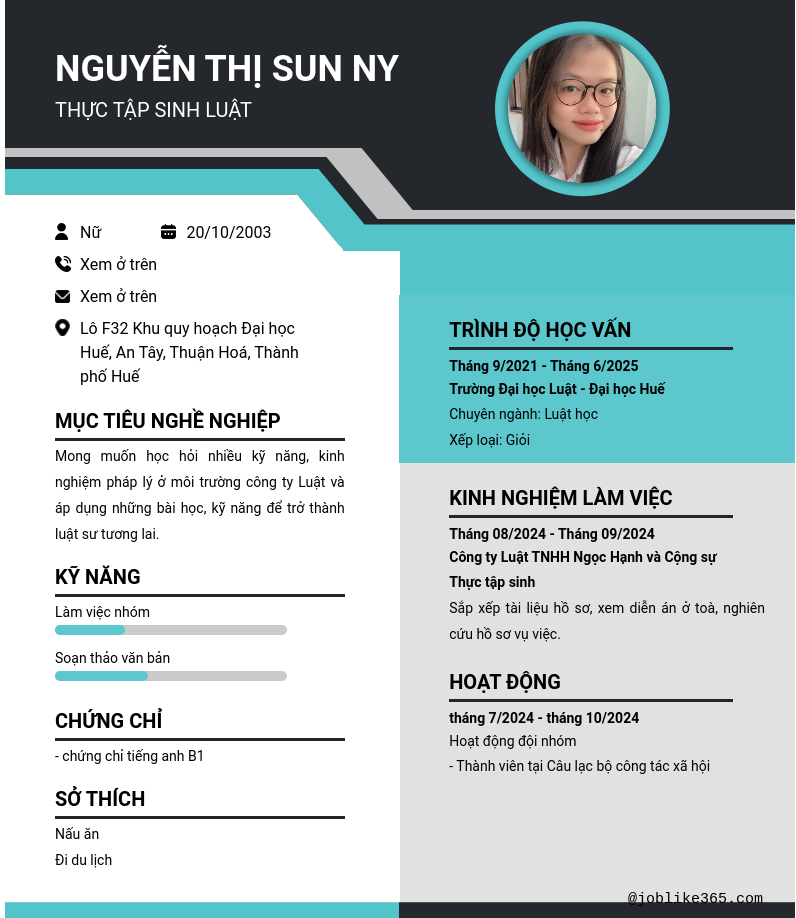 NGUYỄN THỊ SUN NY
THỰC TẬP SINH LUẬT

Nữ
20/10/2003
Xem ở trên
Xem ở trên
Lô F32 Khu quy hoạch Đại học Huế, An Tây, Thuận Hoá, Thành phố Huế

MỤC TIÊU NGHỀ NGHIỆP
Mong muốn học hỏi nhiều kỹ năng, kinh nghiệm pháp lý ở môi trường công ty Luật và áp dụng những bài học, kỹ năng để trở thành luật sư tương lai.

KỸ NĂNG
Làm việc nhóm
Soạn thảo văn bản

CHỨNG CHỈ
- chứng chỉ tiếng anh B1

SỞ THÍCH
Nấu ăn
Đi du lịch

TRÌNH ĐỘ HỌC VẤN
Tháng 9/2021 - Tháng 6/2025
Trường Đại học Luật - Đại học Huế
Chuyên ngành: Luật học
Xếp loại: Giỏi

KINH NGHIỆM LÀM VIỆC
Tháng 08/2024 - Tháng 09/2024
Công ty Luật TNHH Ngọc Hạnh và Cộng sự
Thực tập sinh
Sắp xếp tài liệu hồ sơ, xem diễn án ở toà, nghiên cứu hồ sơ vụ việc.

HOẠT ĐỘNG
tháng 7/2024 - tháng 10/2024
Hoạt động đội nhóm
- Thành viên tại Câu lạc bộ công tác xã hội

@joblike365.com